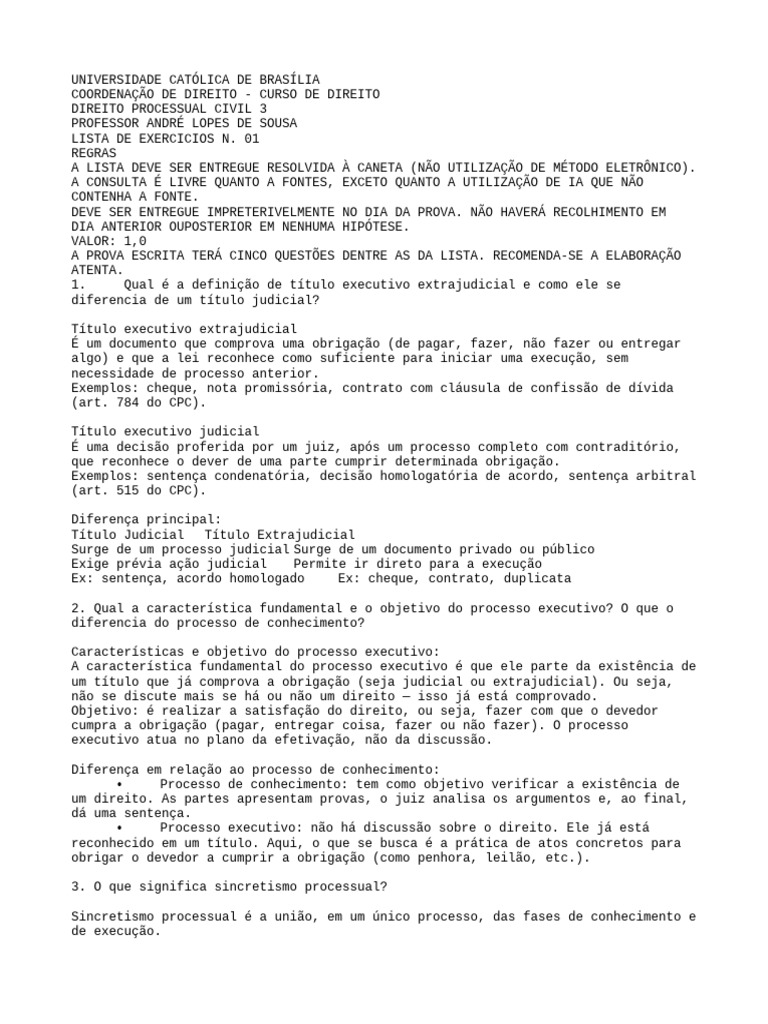 UNIVERSIDADE CATÓLICA DE BRASÍLIA
COORDENAÇÃO DE DIREITO - CURSO DE DIREITO
DIREITO PROCESSUAL CIVIL 3
PROFESSOR ANDRÉ LOPES DE SOUSA
LISTA DE EXERCICIOS N. 01
REGRAS
A LISTA DEVE SER ENTREGUE RESOLVIDA À CANETA (NÃO UTILIZAÇÃO DE MÉTODO ELETRÔNICO).
A CONSULTA É LIVRE QUANTO A FONTES, EXCETO QUANTO A UTILIZAÇÃO DE IA QUE NÃO CONTENHA A FONTE.
DEVE SER ENTREGUE IMPRETERIVELMENTE NO DIA DA PROVA. NÃO HAVERÁ RECOLHIMENTO EM DIA ANTERIOR OUPOSTERIOR EM NENHUMA HIPÓTESE.
VALOR: 1,0
A PROVA ESCRITA TERÁ CINCO QUESTÕES DENTRE AS DA LISTA. RECOMENDA-SE A ELABORAÇÃO ATENTA.
1. Qual é a definição de título executivo extrajudicial e como ele se diferencia de um título judicial?

Título executivo extrajudicial
É um documento que comprova uma obrigação (de pagar, fazer, não fazer ou entregar algo) e que a lei reconhece como suficiente para iniciar uma execução, sem necessidade de processo anterior.
Exemplos: cheque, nota promissória, contrato com cláusula de confissão de dívida (art. 784 do CPC).

Título executivo judicial
É uma decisão proferida por um juiz, após um processo completo com contraditório, que reconhece o dever de uma parte cumprir determinada obrigação.
Exemplos: sentença condenatória, decisão homologatória de acordo, sentença arbitral (art. 515 do CPC).

Diferença principal:
| Título Judicial | Título Extrajudicial |
|---|---|
| Surge de um processo judicial | Surge de um documento privado ou público |
| Exige prévia ação judicial | Permite ir direto para a execução |
| Ex: sentença, acordo homologado | Ex: cheque, contrato, duplicata |

2. Qual a característica fundamental e o objetivo do processo executivo? O que o diferencia do processo de conhecimento?

Características e objetivo do processo executivo:
A característica fundamental do processo executivo é que ele parte da existência de um título que já comprova a obrigação (seja judicial ou extrajudicial). Ou seja, não se discute mais se há ou não um direito — isso já está comprovado.
Objetivo: é realizar a satisfação do direito, ou seja, fazer com que o devedor cumpra a obrigação (pagar, entregar coisa, fazer ou não fazer). O processo executivo atua no plano da efetivação, não da discussão.

Diferença em relação ao processo de conhecimento:
• Processo de conhecimento: tem como objetivo verificar a existência de um direito. As partes apresentam provas, o juiz analisa os argumentos e, ao final, dá uma sentença.
• Processo executivo: não há discussão sobre o direito. Ele já está reconhecido em um título. Aqui, o que se busca é a prática de atos concretos para obrigar o devedor a cumprir a obrigação (como penhora, leilão, etc.).

3. O que significa sincretismo processual?

Sincretismo processual é a união, em um único processo, das fases de conhecimento e de execução.